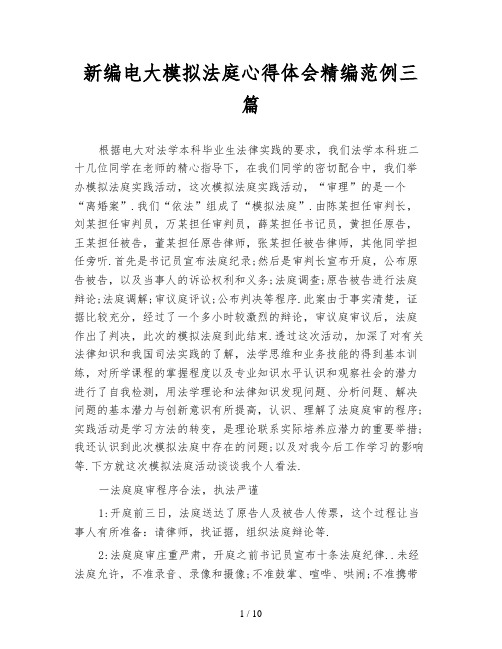 新编电大模拟法庭心得体会精编范例三篇

根据电大对法学本科毕业生法律实践的要求，我们法学本科班二十几位同学在老师的精心指导下，在我们同学的密切配合中，我们举办模拟法庭实践活动，这次模拟法庭实践活动，“审理”的是一个“离婚案”．我们“依法”组成了“模拟法庭”．由陈某担任审判长，刘某担任审判员，万某担任审判员，薛某担任书记员，黄担任原告，王某担任被告，董某担任原告律师，张某担任被告律师，其他同学担任旁听．首先是书记员宣布法庭纪录;然后是审判长宣布开庭，公布原告被告，以及当事人的诉讼权利和义务;法庭调查;原告被告进行法庭辩论;法庭调解;审议庭评议;公布判决等程序．此案由于事实清楚，证据比较充分，经过了一个多小时较激烈的辩论，审议庭审议后，法庭作出了判决，此次的模拟法庭到此结束．透过这次活动，加深了对有关法律知识和我国司法实践的了解，法学思维和业务技能的得到基本训练，对所学课程的掌握程度以及专业知识水平认识和观察社会的潜力进行了自我检测，用法学理论和法律知识发现问题、分析问题、解决问题的基本潜力与创新意识有所提高，认识、理解了法庭庭审的程序;实践活动是学习方法的转变，是理论联系实际培养应潜力的重要举措;我还认识到此次模拟法庭中存在的问题;以及对我今后工作学习的影响等．下方就这次模拟法庭活动谈谈我个人看法．

一法庭庭审程序合法，执法严谨

1:开庭前三日，法庭送达了原告人及被告人传票，这个过程让当事人有所准备：请律师，找证据，组织法庭辩论等．

2:法庭庭审庄重严肃，开庭之前书记员宣布十条法庭纪律．．未经法庭允许，不准录音、录像和摄像;不准鼓掌、喧哗、哄闹;不准携带

1 / 10